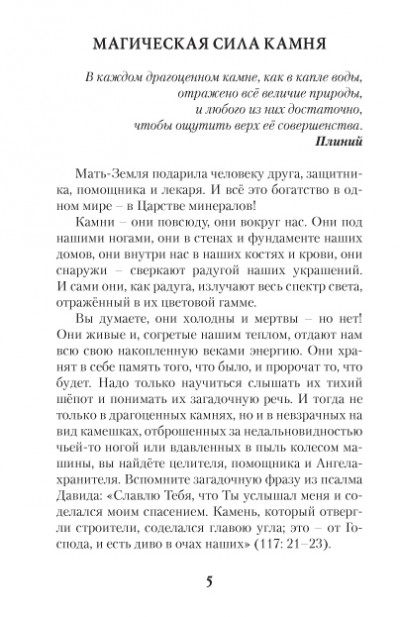 МАГИЧЕСКАЯ СИЛА КАМНЯ

В каждом драгоценном камне, как в капле воды, отражено всё величие природы, и любого из них достаточно, чтобы ощутить верх её совершенства.
Плиний

Мать-Земля подарила человеку друга, защитника, помощника и лекаря. И всё это богатство в одном мире – в Царстве минералов!

Камни – они повсюду, они вокруг нас. Они под нашими ногами, они в стенах и фундаменте наших домов, они внутри нас в наших костях и крови, они снаружи – сверкают радугой наших украшений. И сами они, как радуга, излучают весь спектр света, отражённый в их цветовой гамме.

Вы думаете, они холодны и мертвы – но нет! Они живые и, согретые нашим теплом, отдают нам всю свою накопленную веками энергию. Они хранят в себе память того, что было, и пророчат то, что будет. Надо только научиться слышать их тихий шёпот и понимать их загадочную речь. И тогда не только в драгоценных камнях, но и в невзрачных на вид камешках, отброшенных за недальновидностью чьей-то ногой или вдавленных в пыль колесом машины, вы найдёте целителя, помощника и Ангела-хранителя. Вспомните загадочную фразу из псалма Давида: «Славлю Тебя, что Ты услышал меня и соделался моим спасением. Камень, который отвергли строители, соделался главою угла; это – от Господа, и есть диво в очах наших» (117: 21–23).

5